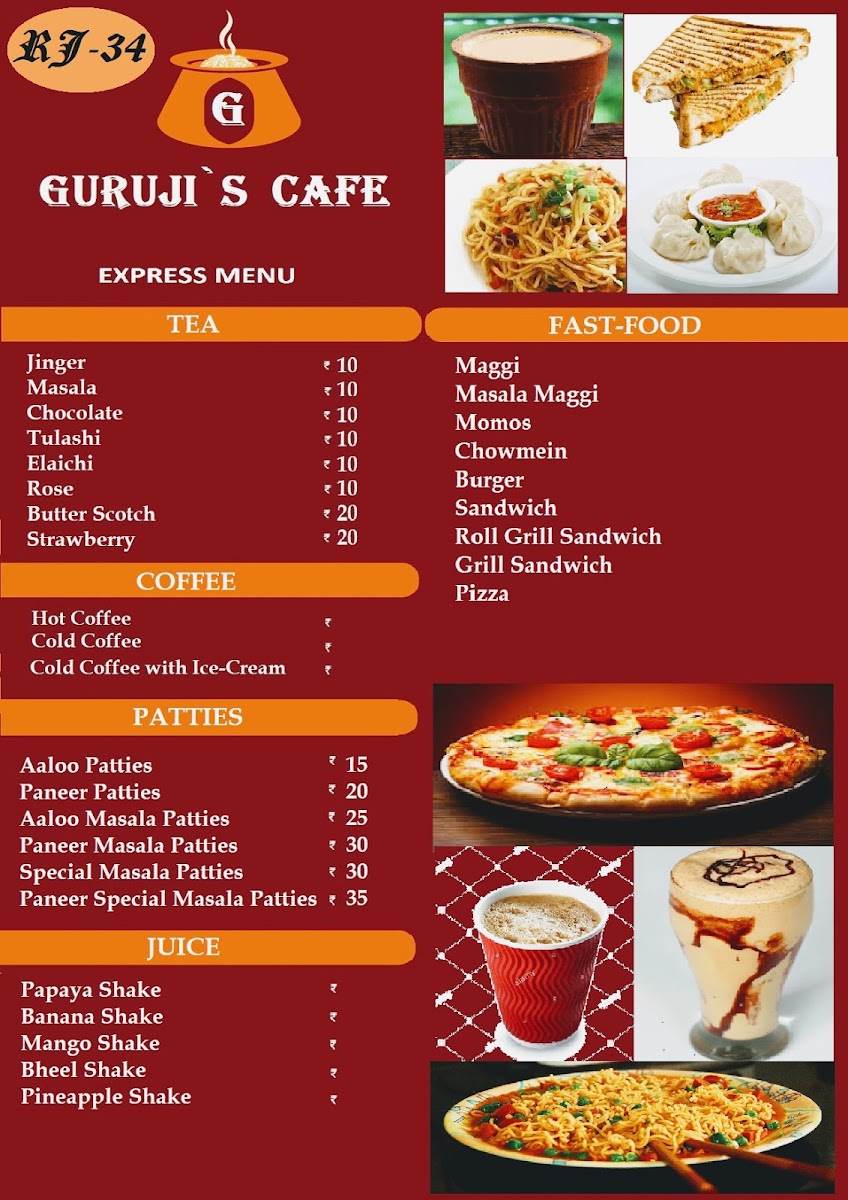 RJ-34

G

GURUJI`S CAFE

EXPRESS MENU

TEA

| | |
|---|---|
| Jinger | ₹ 10 |
| Masala | ₹ 10 |
| Chocolate | ₹ 10 |
| Tulashi | ₹ 10 |
| Elaichi | ₹ 10 |
| Rose | ₹ 10 |
| Butter Scotch | ₹ 20 |
| Strawberry | ₹ 20 |

COFFEE

| | |
|---|---|
| Hot Coffee | ₹ |
| Cold Coffee | ₹ |
| Cold Coffee with Ice-Cream | ₹ |

PATTIES

| | |
|---|---|
| Aaloo Patties | ₹ 15 |
| Paneer Patties | ₹ 20 |
| Aaloo Masala Patties | ₹ 25 |
| Paneer Masala Patties | ₹ 30 |
| Special Masala Patties | ₹ 30 |
| Paneer Special Masala Patties | ₹ 35 |

JUICE

| | |
|---|---|
| Papaya Shake | ₹ |
| Banana Shake | ₹ |
| Mango Shake | ₹ |
| Bheel Shake | ₹ |
| Pineapple Shake | ₹ |

FAST-FOOD

Maggi
Masala Maggi
Momos
Chowmein
Burger
Sandwich
Roll Grill Sandwich
Grill Sandwich
Pizza